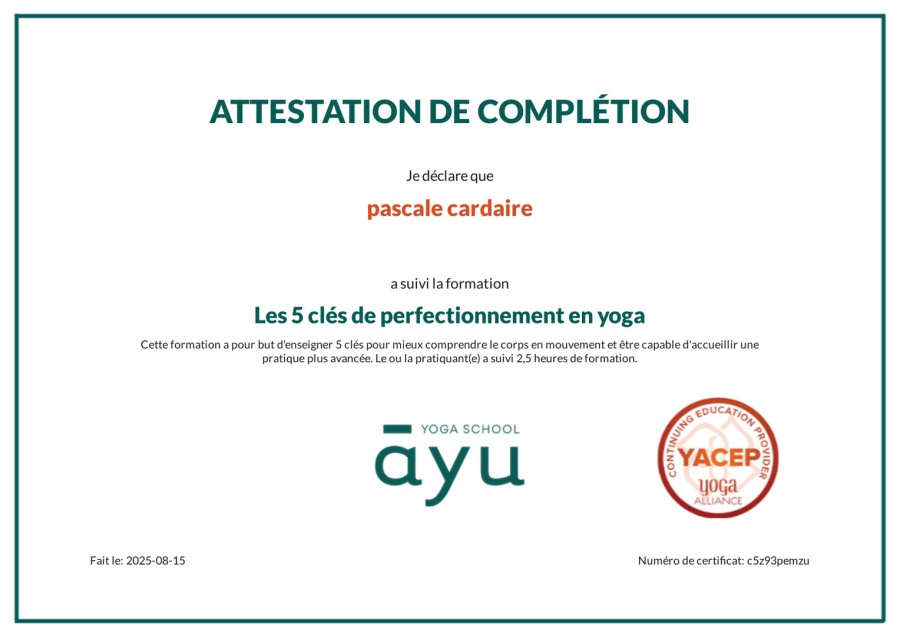 ATTESTATION DE COMPLÉTION

Je déclare que

pascale cardaire

a suivi la formation

Les 5 clés de perfectionnement en yoga

Cette formation a pour but d'enseigner 5 clés pour mieux comprendre le corps en mouvement et être capable d'accueillir une pratique plus avancée. Le ou la pratiquant(e) a suivi 2,5 heures de formation.

YOGA SCHOOL
āyu

CONTINUING EDUCATION PROVIDER
YACEP
yoga
ALLIANCE

Fait le: 2025-08-15

Numéro de certificat: c5z93pemzu